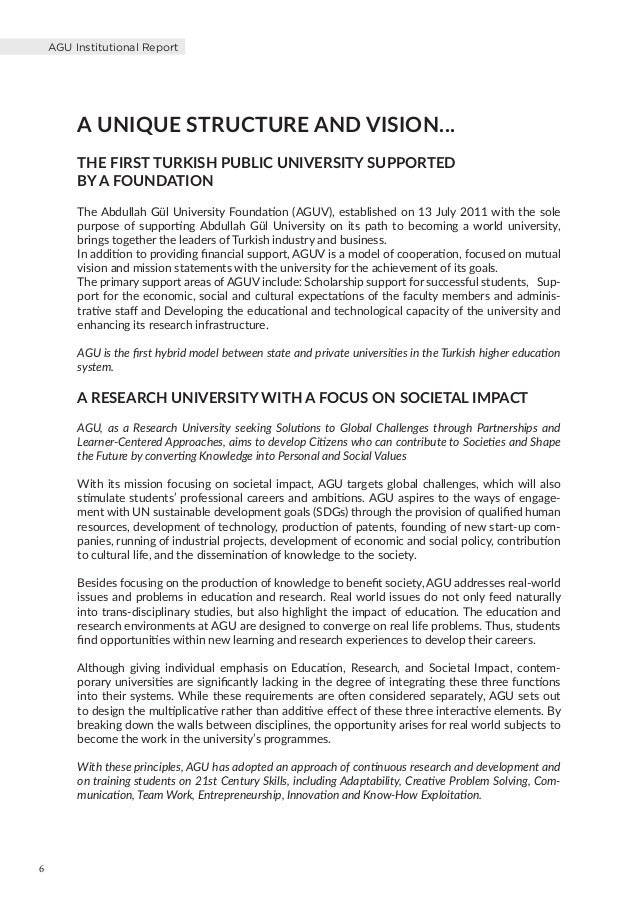 AGU Institutional Report

A UNIQUE STRUCTURE AND VISION...

THE FIRST TURKISH PUBLIC UNIVERSITY SUPPORTED BY A FOUNDATION

The Abdullah Gül University Foundation (AGUV), established on 13 July 2011 with the sole purpose of supporting Abdullah Gül University on its path to becoming a world university, brings together the leaders of Turkish industry and business.
In addition to providing financial support, AGUV is a model of cooperation, focused on mutual vision and mission statements with the university for the achievement of its goals.
The primary support areas of AGUV include: Scholarship support for successful students, Support for the economic, social and cultural expectations of the faculty members and administrative staff and Developing the educational and technological capacity of the university and enhancing its research infrastructure.

AGU is the first hybrid model between state and private universities in the Turkish higher education system.

A RESEARCH UNIVERSITY WITH A FOCUS ON SOCIETAL IMPACT

AGU, as a Research University seeking Solutions to Global Challenges through Partnerships and Learner-Centered Approaches, aims to develop Citizens who can contribute to Societies and Shape the Future by converting Knowledge into Personal and Social Values

With its mission focusing on societal impact, AGU targets global challenges, which will also stimulate students' professional careers and ambitions. AGU aspires to the ways of engagement with UN sustainable development goals (SDGs) through the provision of qualified human resources, development of technology, production of patents, founding of new start-up companies, running of industrial projects, development of economic and social policy, contribution to cultural life, and the dissemination of knowledge to the society.

Besides focusing on the production of knowledge to benefit society, AGU addresses real-world issues and problems in education and research. Real world issues do not only feed naturally into trans-disciplinary studies, but also highlight the impact of education. The education and research environments at AGU are designed to converge on real life problems. Thus, students find opportunities within new learning and research experiences to develop their careers.

Although giving individual emphasis on Education, Research, and Societal Impact, contemporary universities are significantly lacking in the degree of integrating these three functions into their systems. While these requirements are often considered separately, AGU sets out to design the multiplicative rather than additive effect of these three interactive elements. By breaking down the walls between disciplines, the opportunity arises for real world subjects to become the work in the university's programmes.

With these principles, AGU has adopted an approach of continuous research and development and on training students on 21st Century Skills, including Adaptability, Creative Problem Solving, Communication, Team Work, Entrepreneurship, Innovation and Know-How Exploitation.

6